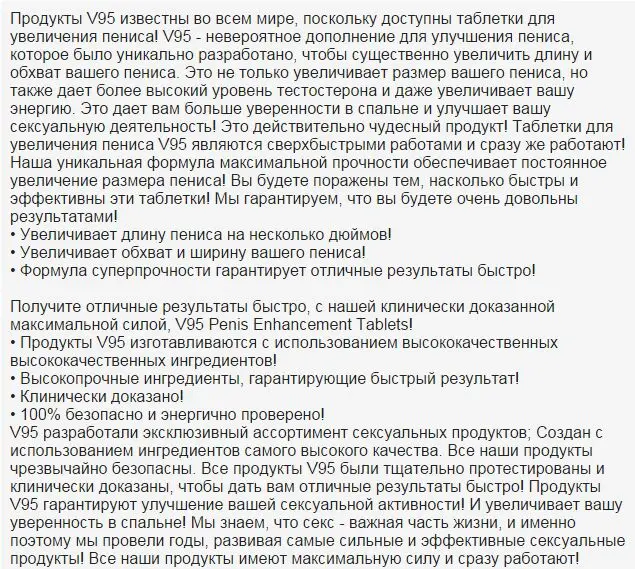 Продукты V95 известны во всем мире, поскольку доступны таблетки для увеличения пениса! V95 - невероятное дополнение для улучшения пениса, которое было уникально разработано, чтобы существенно увеличить длину и обхват вашего пениса. Это не только увеличивает размер вашего пениса, но также дает более высокий уровень тестостерона и даже увеличивает вашу энергию. Это дает вам больше уверенности в спальне и улучшает вашу сексуальную деятельность! Это действительно чудесный продукт! Таблетки для увеличения пениса V95 являются сверхбыстрыми работами и сразу же работают! Наша уникальная формула максимальной прочности обеспечивает постоянное увеличение размера пениса! Вы будете поражены тем, насколько быстры и эффективны эти таблетки! Мы гарантируем, что вы будете очень довольны результатами!
• Увеличивает длину пениса на несколько дюймов!
• Увеличивает обхват и ширину вашего пениса!
• Формула суперпрочности гарантирует отличные результаты быстро!

Получите отличные результаты быстро, с нашей клинически доказанной максимальной силой, V95 Penis Enhancement Tablets!
• Продукты V95 изготавливаются с использованием высококачественных высококачественных ингредиентов!
• Высокопрочные ингредиенты, гарантирующие быстрый результат!
• Клинически доказано!
• 100% безопасно и энергично проверено!
V95 разработали эксклюзивный ассортимент сексуальных продуктов; Создан с использованием ингредиентов самого высокого качества. Все наши продукты чрезвычайно безопасны. Все продукты V95 были тщательно протестированы и клинически доказаны, чтобы дать вам отличные результаты быстро! Продукты V95 гарантируют улучшение вашей сексуальной активности! И увеличивает вашу уверенность в спальне! Мы знаем, что секс - важная часть жизни, и именно поэтому мы провели годы, развивая самые сильные и эффективные сексуальные продукты! Все наши продукты имеют максимальную силу и сразу работают!